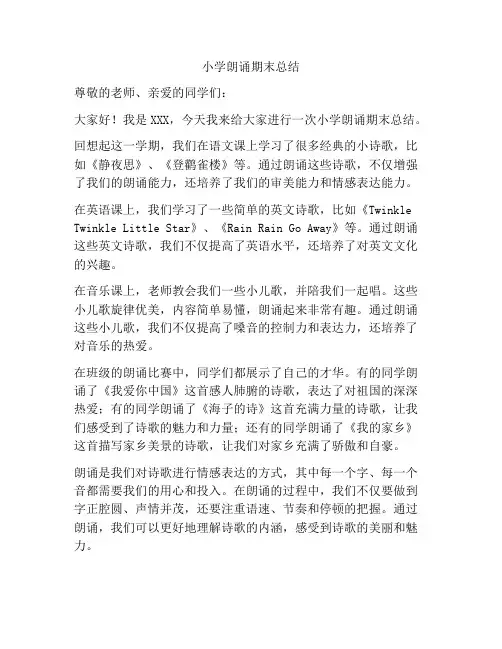 小学朗诵期末总结

尊敬的老师、亲爱的同学们：

大家好！我是 XXX，今天我来给大家进行一次小学朗诵期末总结。

回想起这一学期，我们在语文课上学习了很多经典的小诗歌，比如《静夜思》、《登鹳雀楼》等。通过朗诵这些诗歌，不仅增强了我们的朗诵能力，还培养了我们的审美能力和情感表达能力。

在英语课上，我们学习了一些简单的英文诗歌，比如《Twinkle Twinkle Little Star》、《Rain Rain Go Away》等。通过朗诵这些英文诗歌，我们不仅提高了英语水平，还培养了对英文文化的兴趣。

在音乐课上，老师教会我们一些小儿歌，并陪我们一起唱。这些小儿歌旋律优美，内容简单易懂，朗诵起来非常有趣。通过朗诵这些小儿歌，我们不仅提高了嗓音的控制力和表达力，还培养了对音乐的热爱。

在班级的朗诵比赛中，同学们都展示了自己的才华。有的同学朗诵了《我爱你中国》这首感人肺腑的诗歌，表达了对祖国的深深热爱；有的同学朗诵了《海子的诗》这首充满力量的诗歌，让我们感受到了诗歌的魅力和力量；还有的同学朗诵了《我的家乡》这首描写家乡美景的诗歌，让我们对家乡充满了骄傲和自豪。

朗诵是我们对诗歌进行情感表达的方式，其中每一个字、每一个音都需要我们的用心和投入。在朗诵的过程中，我们不仅要做到字正腔圆、声情并茂，还要注重语速、节奏和停顿的把握。通过朗诵，我们可以更好地理解诗歌的内涵，感受到诗歌的美丽和魅力。